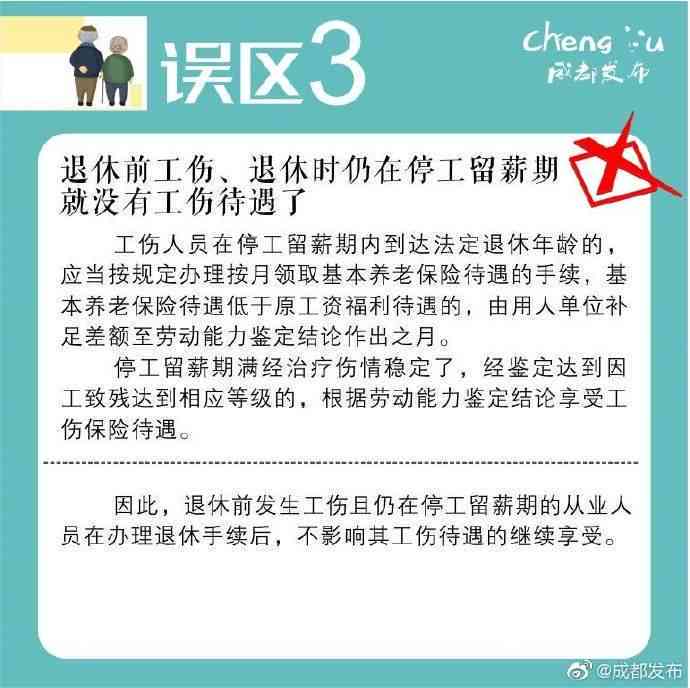 误区3

Cheng du
成都发布

退休前工伤、退休时仍在停工留薪期就没有工伤待遇了

工伤人员在停工留薪期内到达法定退休年龄的，应当按规定办理按月领取基本养老保险待遇的手续，基本养老保险待遇低于原工资福利待遇的，由用人单位补足差额至劳动能力鉴定结论作出之月。

停工留薪期满经治疗伤情稳定了，经鉴定达到因工致残达到相应等级的，根据劳动能力鉴定结论享受工伤保险待遇。

因此，退休前发生工伤且仍在停工留薪期的从业人员在办理退休手续后，不影响其工伤待遇的继续享受。

@成都发布